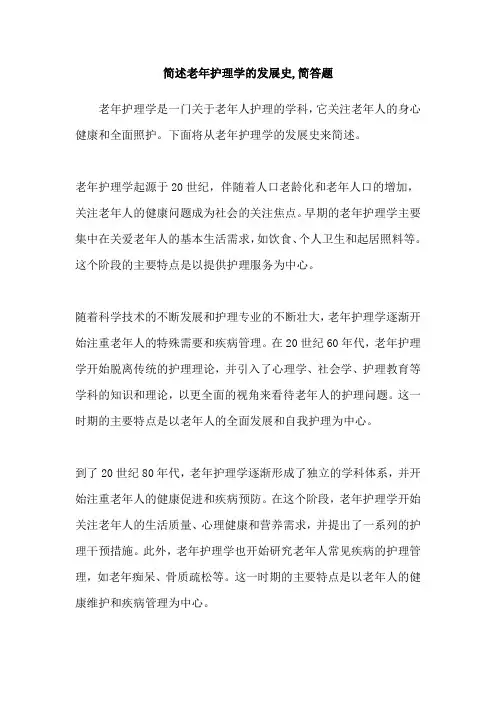 简述老年护理学的发展史,简答题

老年护理学是一门关于老年人护理的学科，它关注老年人的身心健康和全面照护。下面将从老年护理学的发展史来简述。

老年护理学起源于20世纪，伴随着人口老龄化和老年人口的增加，关注老年人的健康问题成为社会的关注焦点。早期的老年护理学主要集中在关爱老年人的基本生活需求，如饮食、个人卫生和起居照料等。这个阶段的主要特点是以提供护理服务为中心。

随着科学技术的不断发展和护理专业的不断壮大，老年护理学逐渐开始注重老年人的特殊需要和疾病管理。在20世纪60年代，老年护理学开始脱离传统的护理理论，并引入了心理学、社会学、护理教育等学科的知识和理论，以更全面的视角来看待老年人的护理问题。这一时期的主要特点是以老年人的全面发展和自我护理为中心。

到了20世纪80年代，老年护理学逐渐形成了独立的学科体系，并开始注重老年人的健康促进和疾病预防。在这个阶段，老年护理学开始关注老年人的生活质量、心理健康和营养需求，并提出了一系列的护理干预措施。此外，老年护理学也开始研究老年人常见疾病的护理管理，如老年痴呆、骨质疏松等。这一时期的主要特点是以老年人的健康维护和疾病管理为中心。